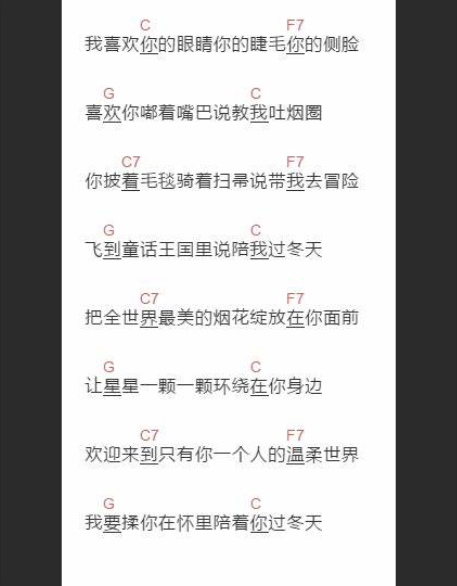 C F7
我喜欢你的眼睛你的睫毛你的侧脸

G C
喜欢你嘟着嘴巴说教我吐烟圈

C7 F7
你披着毛毯骑着扫帚说带我去冒险

G C
飞到童话王国里说陪我过冬天

C7 F7
把全世界最美的烟花绽放在你面前

G C
让星星一颗一颗环绕在你身边

C7 F7
欢迎来到只有你一个人的温柔世界

G C
我要揉你在怀里陪着你过冬天